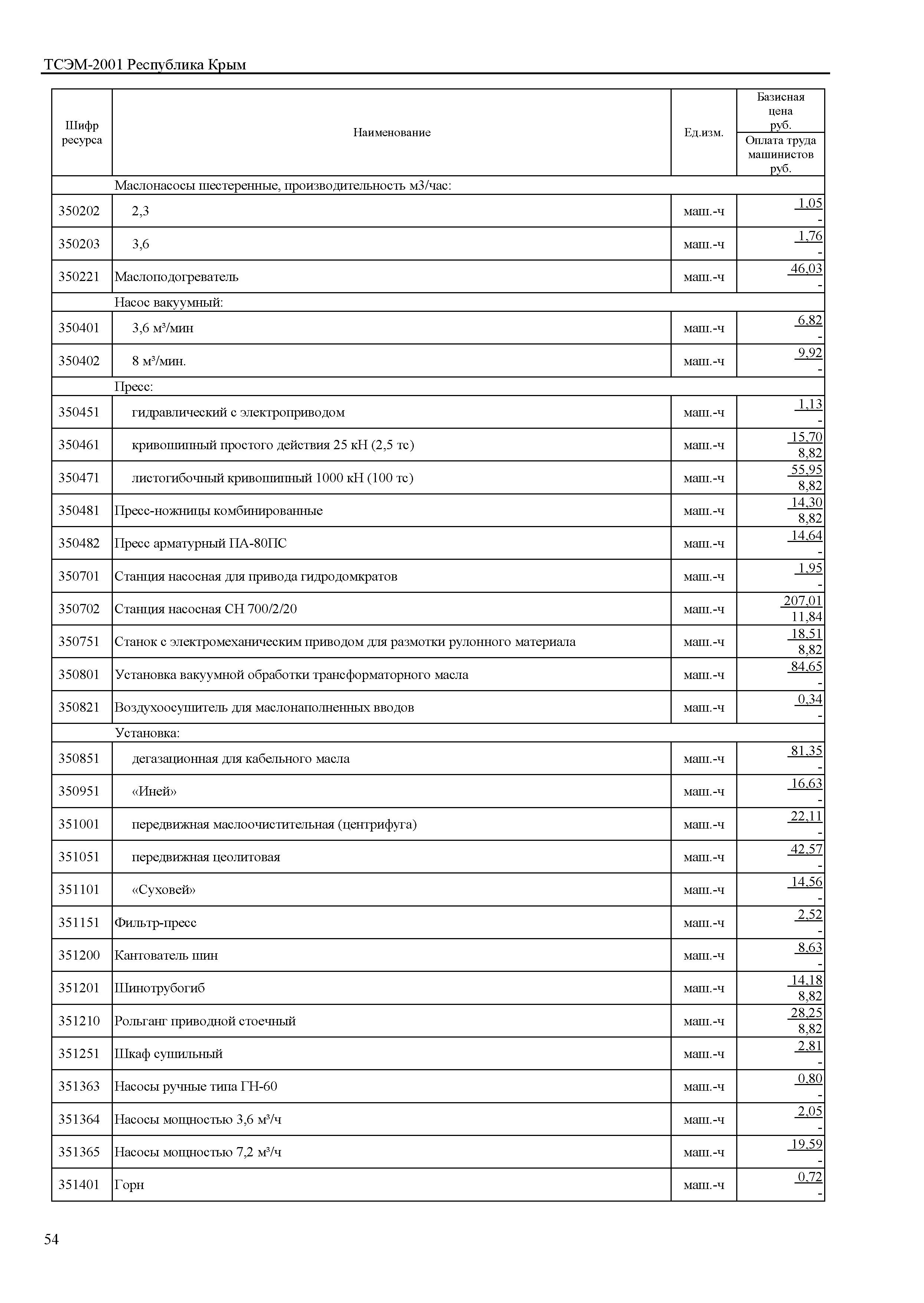 ТСЭМ-2001 Республика Крым

| Шифр ресурса | Наименование | Ед.изм. | Базисная цена руб. / Оплата труда машинистов руб. |
|---|---|---|---|
| | Маслонасосы шестеренные, производительность м3/час: | | |
| 350202 | 2,3 | маш.-ч | 1,05 / - |
| 350203 | 3,6 | маш.-ч | 1,76 / - |
| 350221 | Маслоподогреватель | маш.-ч | 46,03 / - |
| | Насос вакуумный: | | |
| 350401 | 3,6 м³/мин | маш.-ч | 6,82 / - |
| 350402 | 8 м³/мин. | маш.-ч | 9,92 / - |
| | Пресс: | | |
| 350451 | гидравлический с электроприводом | маш.-ч | 1,13 / - |
| 350461 | кривошипный простого действия 25 кН (2,5 тс) | маш.-ч | 15,70 / 8,82 |
| 350471 | листогибочный кривошипный 1000 кН (100 тс) | маш.-ч | 55,95 / 8,82 |
| 350481 | Пресс-ножницы комбинированные | маш.-ч | 14,30 / 8,82 |
| 350482 | Пресс арматурный ПА-80ПС | маш.-ч | 14,64 / - |
| 350701 | Станция насосная для привода гидродомкратов | маш.-ч | 1,95 / - |
| 350702 | Станция насосная СН 700/2/20 | маш.-ч | 207,01 / 11,84 |
| 350751 | Станок с электромеханическим приводом для размотки рулонного материала | маш.-ч | 18,51 / 8,82 |
| 350801 | Установка вакуумной обработки трансформаторного масла | маш.-ч | 84,65 / - |
| 350821 | Воздухоосушитель для маслонаполненных вводов | маш.-ч | 0,34 / - |
| | Установка: | | |
| 350851 | дегазационная для кабельного масла | маш.-ч | 81,35 / - |
| 350951 | «Иней» | маш.-ч | 16,63 / - |
| 351001 | передвижная маслоочистительная (центрифуга) | маш.-ч | 22,11 / - |
| 351051 | передвижная цеолитовая | маш.-ч | 42,57 / - |
| 351101 | «Суховей» | маш.-ч | 14,56 / - |
| 351151 | Фильтр-пресс | маш.-ч | 2,52 / - |
| 351200 | Кантователь шин | маш.-ч | 8,63 / - |
| 351201 | Шинотрубогиб | маш.-ч | 14,18 / 8,82 |
| 351210 | Рольганг приводной стоечный | маш.-ч | 28,25 / 8,82 |
| 351251 | Шкаф сушильный | маш.-ч | 2,81 / - |
| 351363 | Насосы ручные типа ГН-60 | маш.-ч | 0,80 / - |
| 351364 | Насосы мощностью 3,6 м³/ч | маш.-ч | 2,05 / - |
| 351365 | Насосы мощностью 7,2 м³/ч | маш.-ч | 19,59 / - |
| 351401 | Горн | маш.-ч | 0,72 / - |

54